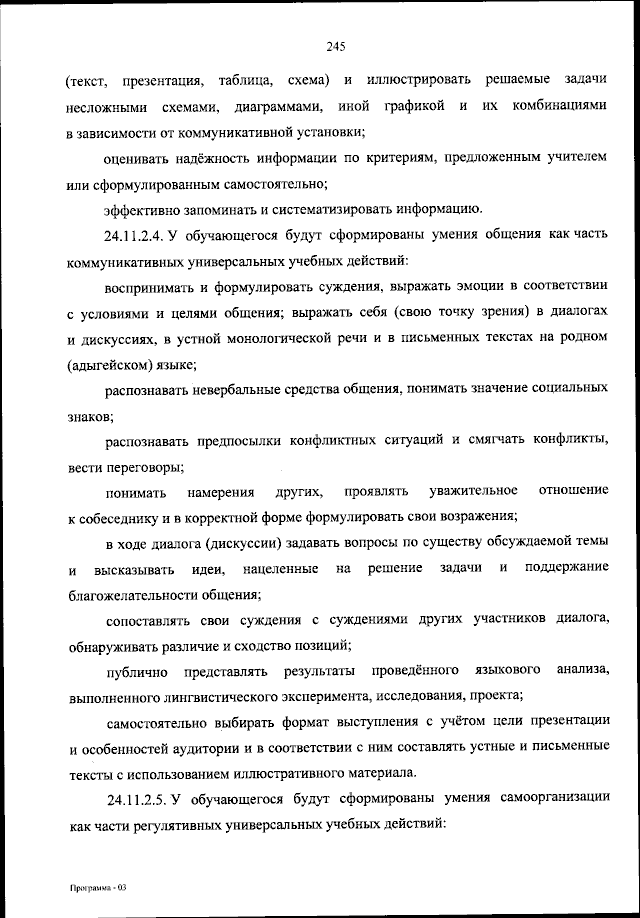 245

(текст, презентация, таблица, схема) и иллюстрировать решаемые задачи несложными схемами, диаграммами, иной графикой и их комбинациями в зависимости от коммуникативной установки;

оценивать надёжность информации по критериям, предложенным учителем или сформулированным самостоятельно;

эффективно запоминать и систематизировать информацию.

24.11.2.4. У обучающегося будут сформированы умения общения как часть коммуникативных универсальных учебных действий:

воспринимать и формулировать суждения, выражать эмоции в соответствии с условиями и целями общения; выражать себя (свою точку зрения) в диалогах и дискуссиях, в устной монологической речи и в письменных текстах на родном (адыгейском) языке;

распознавать невербальные средства общения, понимать значение социальных знаков;

распознавать предпосылки конфликтных ситуаций и смягчать конфликты, вести переговоры;

понимать намерения других, проявлять уважительное отношение к собеседнику и в корректной форме формулировать свои возражения;

в ходе диалога (дискуссии) задавать вопросы по существу обсуждаемой темы и высказывать идеи, нацеленные на решение задачи и поддержание благожелательности общения;

сопоставлять свои суждения с суждениями других участников диалога, обнаруживать различие и сходство позиций;

публично представлять результаты проведённого языкового анализа, выполненного лингвистического эксперимента, исследования, проекта;

самостоятельно выбирать формат выступления с учётом цели презентации и особенностей аудитории и в соответствии с ним составлять устные и письменные тексты с использованием иллюстративного материала.

24.11.2.5. У обучающегося будут сформированы умения самоорганизации как части регулятивных универсальных учебных действий:

Программа - 03